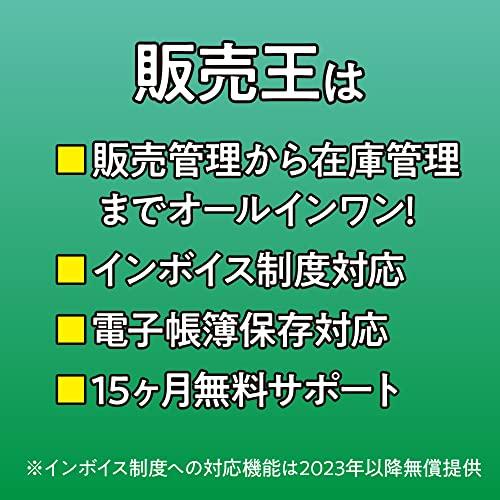 販売王は

■販売管理から在庫管理までオールインワン!

■インボイス制度対応

■電子帳簿保存対応

■15ヶ月無料サポート

※インボイス制度への対応機能は2023年以降無償提供